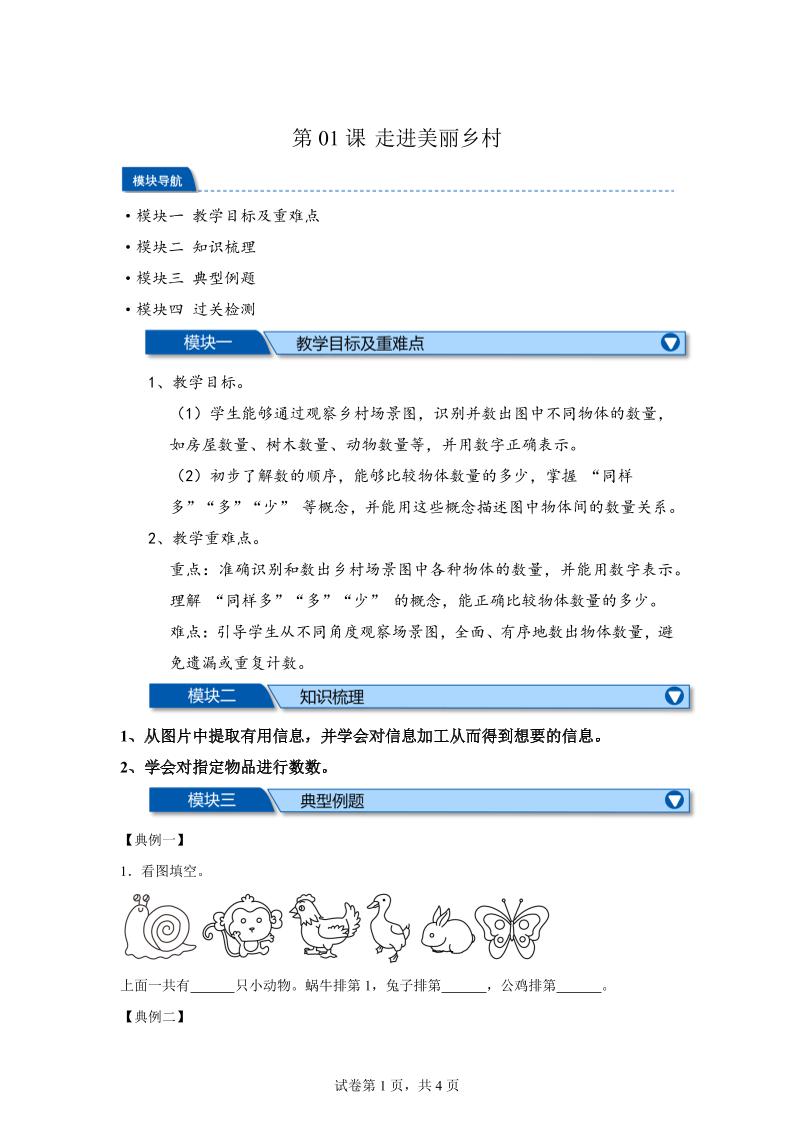 第 01 课 走进美丽乡村

模块导航

• 模块一 教学目标及重难点

• 模块二 知识梳理

• 模块三 典型例题

• 模块四 过关检测

模块一 教学目标及重难点

1、教学目标。

（1）学生能够通过观察乡村场景图，识别并数出图中不同物体的数量，如房屋数量、树木数量、动物数量等，并用数字正确表示。

（2）初步了解数的顺序，能够比较物体数量的多少，掌握 “同样多”“多”“少” 等概念，并能用这些概念描述图中物体间的数量关系。

2、教学重难点。

重点：准确识别和数出乡村场景图中各种物体的数量，并能用数字表示。理解 “同样多”“多”“少” 的概念，能正确比较物体数量的多少。

难点：引导学生从不同角度观察场景图，全面、有序地数出物体数量，避免遗漏或重复计数。

模块二 知识梳理

1、从图片中提取有用信息，并学会对信息加工从而得到想要的信息。

2、学会对指定物品进行数数。

模块三 典型例题

【典例一】

1．看图填空。

上面一共有______只小动物。蜗牛排第 1，兔子排第______，公鸡排第______。

【典例二】

试卷第 1 页，共 4 页